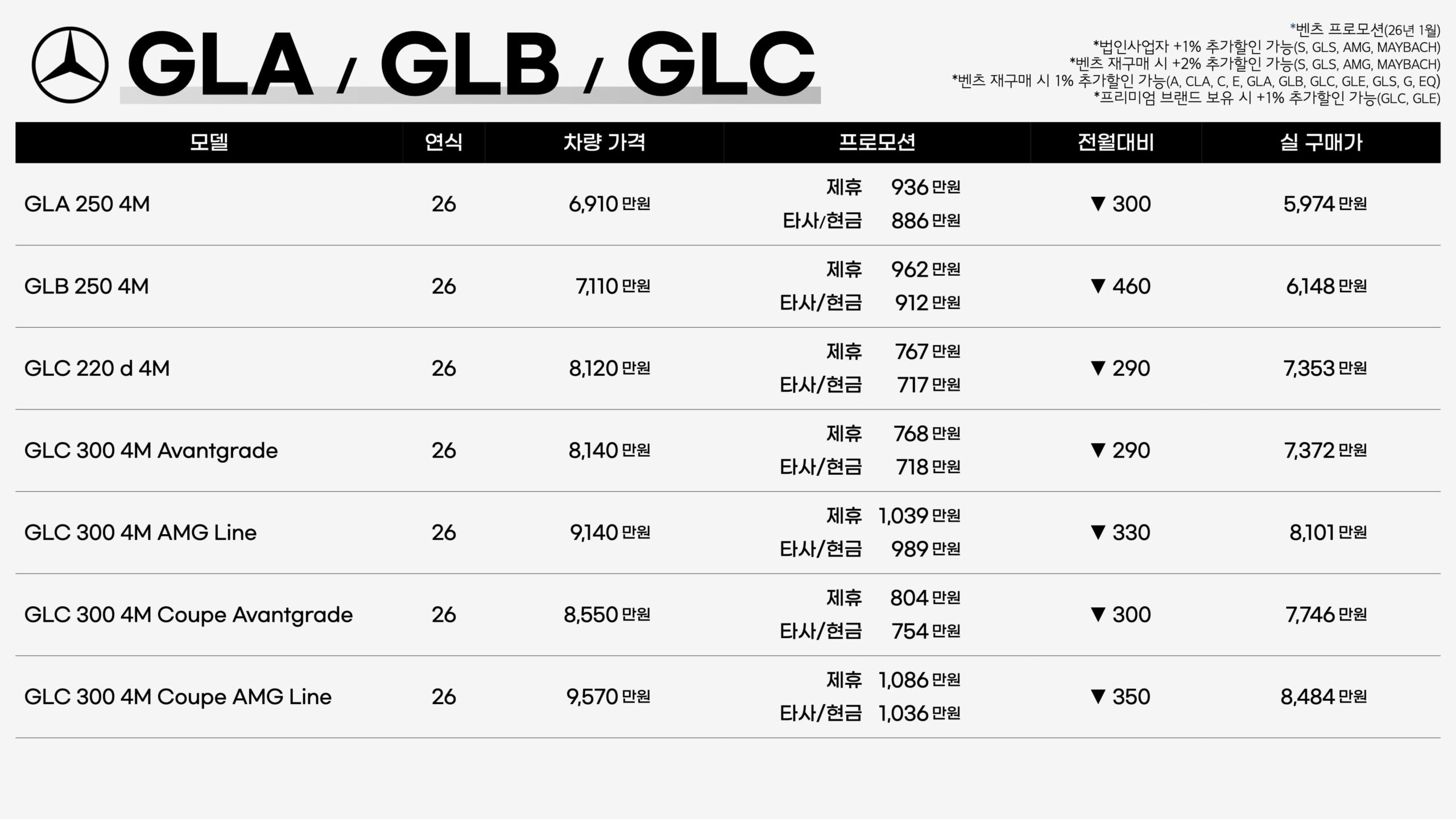 GLA / GLB / GLC

*벤츠 프로모션(26년 1월)
*법인사업자 +1% 추가할인 가능(S, GLS, AMG, MAYBACH)
*벤츠 재구매 시 +2% 추가할인 가능(S, GLS, AMG, MAYBACH)
*벤츠 재구매 시 1% 추가할인 가능(A, CLA, C, E, GLA, GLB, GLC, GLE, GLS, G, EQ)
*프리미엄 브랜드 보유 시 +1% 추가할인 가능(GLC, GLE)

| 모델 | 연식 | 차량 가격 | 프로모션 | 전월대비 | 실 구매가 |
|---|---|---|---|---|---|
| GLA 250 4M | 26 | 6,910 만원 | 제휴 936 만원 타사/현금 886 만원 | ▼ 300 | 5,974 만원 |
| GLB 250 4M | 26 | 7,110 만원 | 제휴 962 만원 타사/현금 912 만원 | ▼ 460 | 6,148 만원 |
| GLC 220 d 4M | 26 | 8,120 만원 | 제휴 767 만원 타사/현금 717 만원 | ▼ 290 | 7,353 만원 |
| GLC 300 4M Avantgrade | 26 | 8,140 만원 | 제휴 768 만원 타사/현금 718 만원 | ▼ 290 | 7,372 만원 |
| GLC 300 4M AMG Line | 26 | 9,140 만원 | 제휴 1,039 만원 타사/현금 989 만원 | ▼ 330 | 8,101 만원 |
| GLC 300 4M Coupe Avantgrade | 26 | 8,550 만원 | 제휴 804 만원 타사/현금 754 만원 | ▼ 300 | 7,746 만원 |
| GLC 300 4M Coupe AMG Line | 26 | 9,570 만원 | 제휴 1,086 만원 타사/현금 1,036 만원 | ▼ 350 | 8,484 만원 |